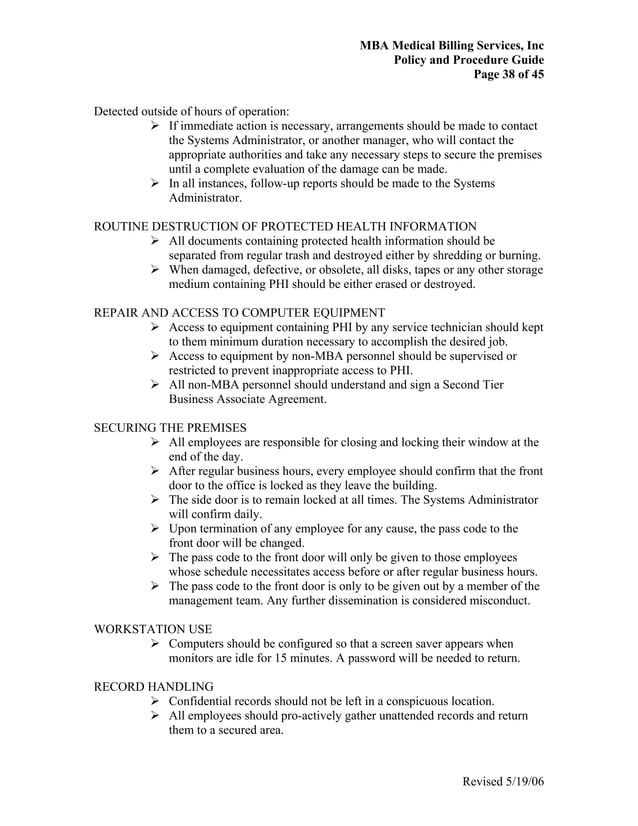 MBA Medical Billing Services, Inc
Policy and Procedure Guide
Page 38 of 45

Detected outside of hours of operation:
➢ If immediate action is necessary, arrangements should be made to contact the Systems Administrator, or another manager, who will contact the appropriate authorities and take any necessary steps to secure the premises until a complete evaluation of the damage can be made.
➢ In all instances, follow-up reports should be made to the Systems Administrator.

ROUTINE DESTRUCTION OF PROTECTED HEALTH INFORMATION
➢ All documents containing protected health information should be separated from regular trash and destroyed either by shredding or burning.
➢ When damaged, defective, or obsolete, all disks, tapes or any other storage medium containing PHI should be either erased or destroyed.

REPAIR AND ACCESS TO COMPUTER EQUIPMENT
➢ Access to equipment containing PHI by any service technician should kept to them minimum duration necessary to accomplish the desired job.
➢ Access to equipment by non-MBA personnel should be supervised or restricted to prevent inappropriate access to PHI.
➢ All non-MBA personnel should understand and sign a Second Tier Business Associate Agreement.

SECURING THE PREMISES
➢ All employees are responsible for closing and locking their window at the end of the day.
➢ After regular business hours, every employee should confirm that the front door to the office is locked as they leave the building.
➢ The side door is to remain locked at all times. The Systems Administrator will confirm daily.
➢ Upon termination of any employee for any cause, the pass code to the front door will be changed.
➢ The pass code to the front door will only be given to those employees whose schedule necessitates access before or after regular business hours.
➢ The pass code to the front door is only to be given out by a member of the management team. Any further dissemination is considered misconduct.

WORKSTATION USE
➢ Computers should be configured so that a screen saver appears when monitors are idle for 15 minutes. A password will be needed to return.

RECORD HANDLING
➢ Confidential records should not be left in a conspicuous location.
➢ All employees should pro-actively gather unattended records and return them to a secured area.

Revised 5/19/06